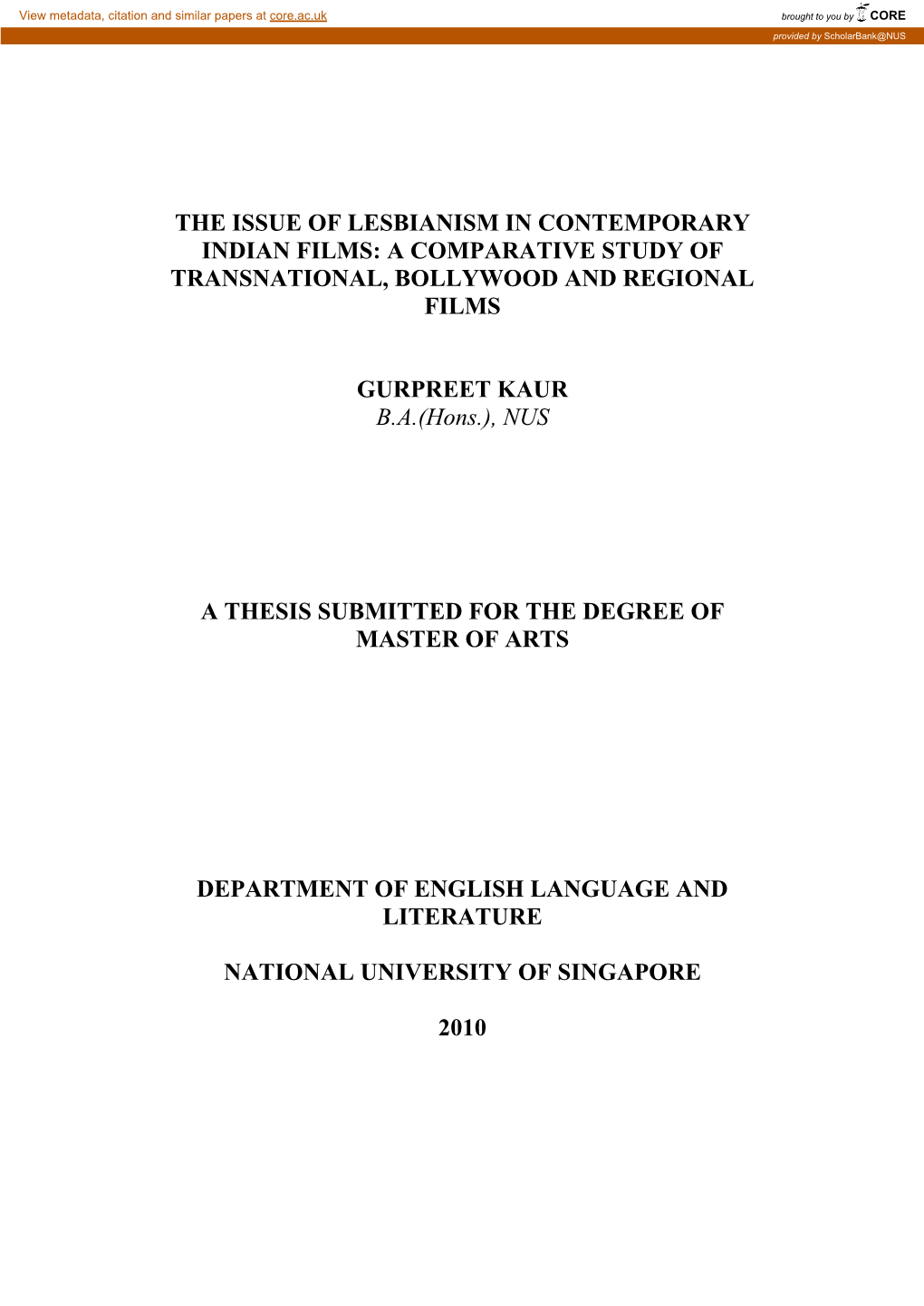 View metadata, citation and similar papers at core.ac.uk

brought to you by CORE

provided by ScholarBank@NUS

THE ISSUE OF LESBIANISM IN CONTEMPORARY INDIAN FILMS: A COMPARATIVE STUDY OF TRANSNATIONAL, BOLLYWOOD AND REGIONAL FILMS

GURPREET KAUR
B.A.(Hons.), NUS

A THESIS SUBMITTED FOR THE DEGREE OF MASTER OF ARTS

DEPARTMENT OF ENGLISH LANGUAGE AND LITERATURE

NATIONAL UNIVERSITY OF SINGAPORE

2010